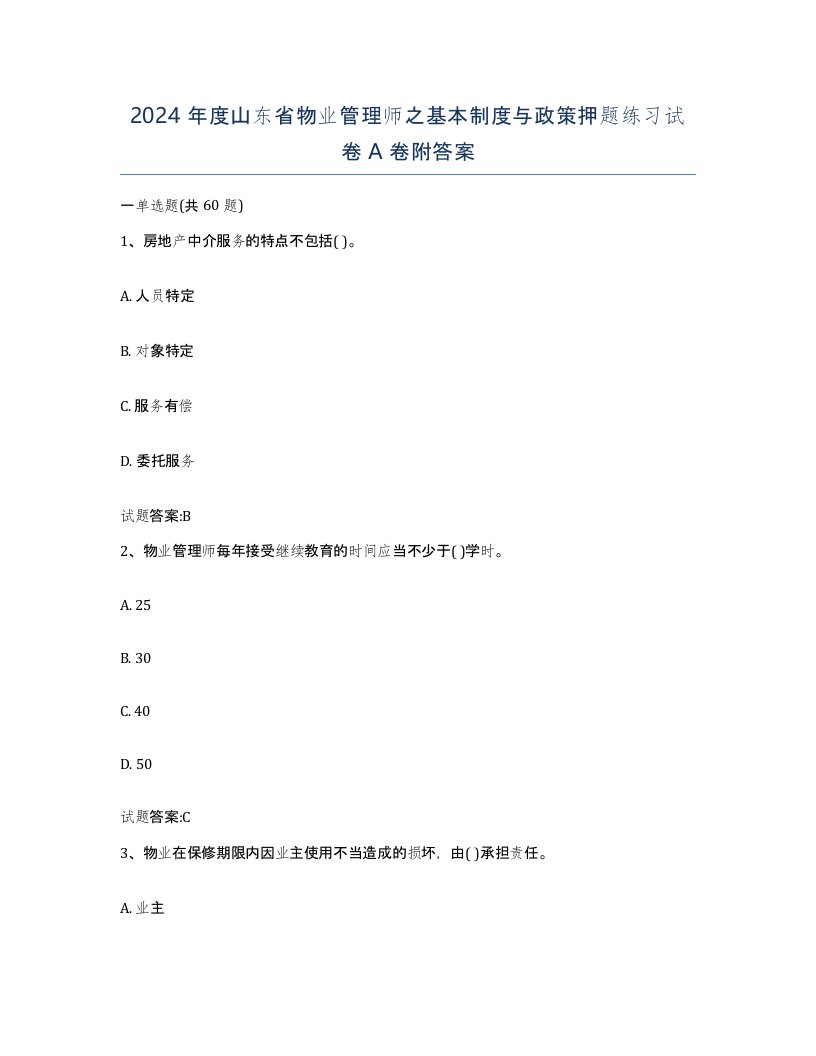 2024 年度山东省物业管理师之基本制度与政策押题练习试卷 A 卷附答案

一单选题(共 60 题)

1、房地产中介服务的特点不包括( )。

A. 人员特定

B. 对象特定

C. 服务有偿

D. 委托服务

试题答案:B

2、物业管理师每年接受继续教育的时间应当不少于( )学时。

A. 25

B. 30

C. 40

D. 50

试题答案:C

3、物业在保修期限内因业主使用不当造成的损坏，由( )承担责任。

A. 业主